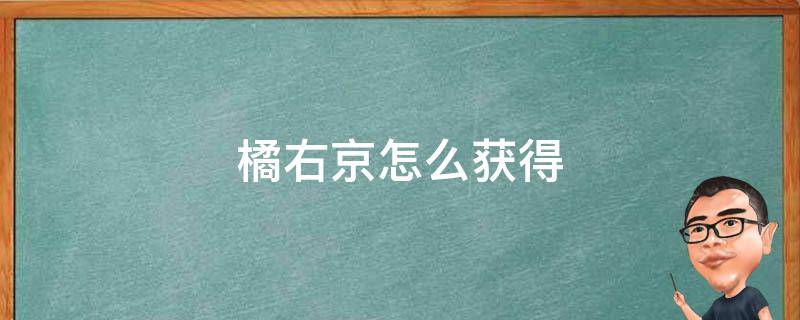 橘右京怎么获得